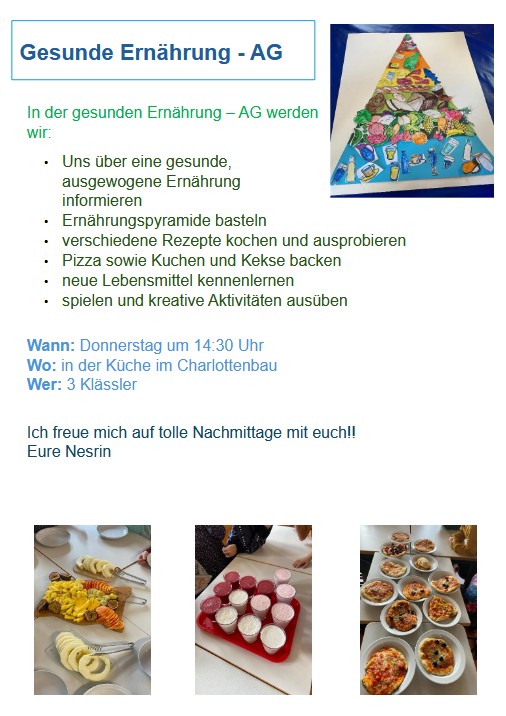 Gesunde Ernährung - AG

In der gesunden Ernährung – AG werden wir:

• Uns über eine gesunde, ausgewogene Ernährung informieren
• Ernährungspyramide basteln
• verschiedene Rezepte kochen und ausprobieren
• Pizza sowie Kuchen und Kekse backen
• neue Lebensmittel kennenlernen
• spielen und kreative Aktivitäten ausüben

Wann: Donnerstag um 14:30 Uhr
Wo: in der Küche im Charlottenbau
Wer: 3 Klässler

Ich freue mich auf tolle Nachmittage mit euch!!
Eure Nesrin